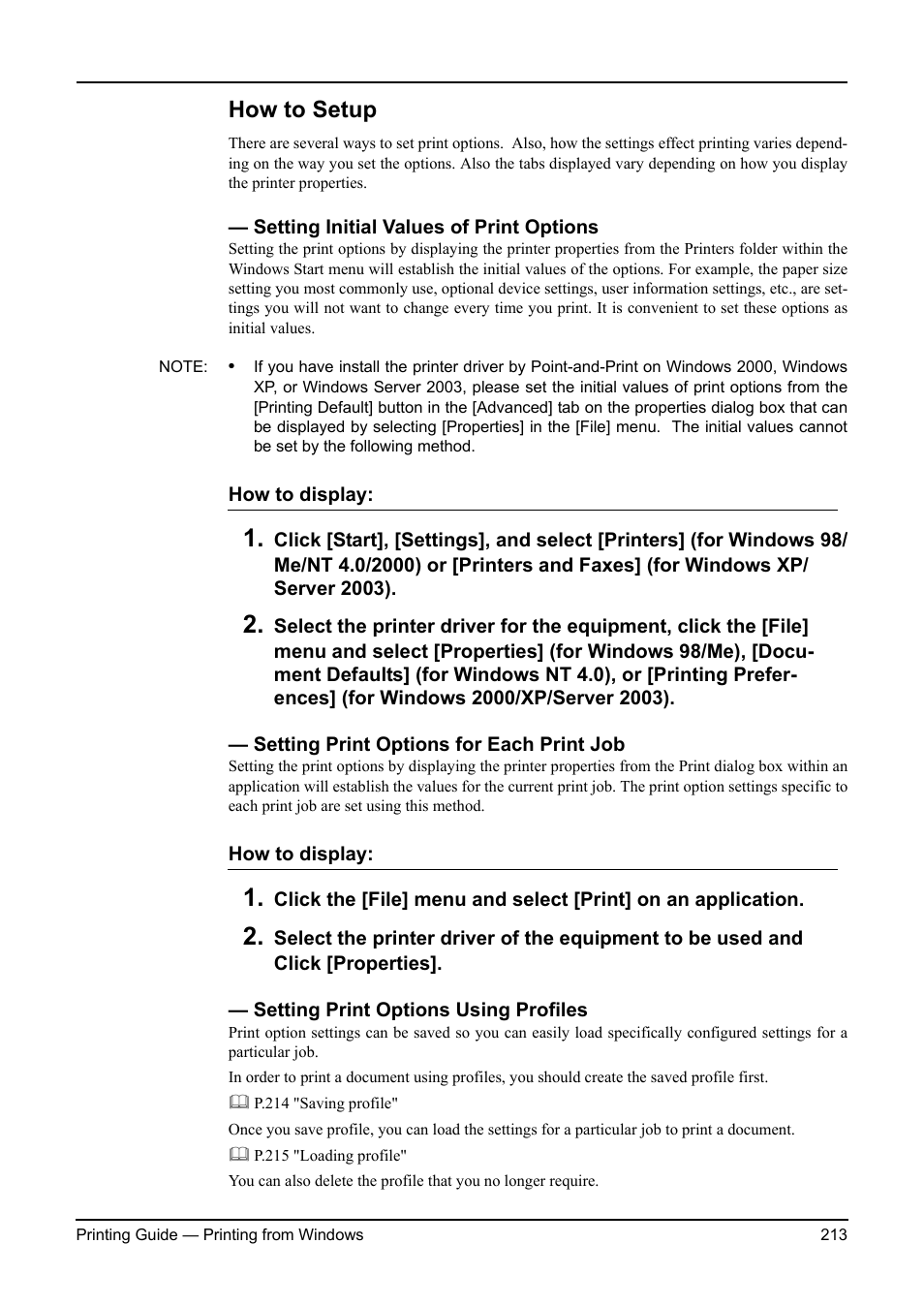 How to Setup

There are several ways to set print options. Also, how the settings effect printing varies depending on the way you set the options. Also the tabs displayed vary depending on how you display the printer properties.

— Setting Initial Values of Print Options

Setting the print options by displaying the printer properties from the Printers folder within the Windows Start menu will establish the initial values of the options. For example, the paper size setting you most commonly use, optional device settings, user information settings, etc., are settings you will not want to change every time you print. It is convenient to set these options as initial values.

NOTE: • If you have install the printer driver by Point-and-Print on Windows 2000, Windows XP, or Windows Server 2003, please set the initial values of print options from the [Printing Default] button in the [Advanced] tab on the properties dialog box that can be displayed by selecting [Properties] in the [File] menu. The initial values cannot be set by the following method.

How to display:

1. Click [Start], [Settings], and select [Printers] (for Windows 98/Me/NT 4.0/2000) or [Printers and Faxes] (for Windows XP/Server 2003).

2. Select the printer driver for the equipment, click the [File] menu and select [Properties] (for Windows 98/Me), [Document Defaults] (for Windows NT 4.0), or [Printing Preferences] (for Windows 2000/XP/Server 2003).

— Setting Print Options for Each Print Job

Setting the print options by displaying the printer properties from the Print dialog box within an application will establish the values for the current print job. The print option settings specific to each print job are set using this method.

How to display:

1. Click the [File] menu and select [Print] on an application.

2. Select the printer driver of the equipment to be used and Click [Properties].

— Setting Print Options Using Profiles

Print option settings can be saved so you can easily load specifically configured settings for a particular job.

In order to print a document using profiles, you should create the saved profile first.

P.214 "Saving profile"

Once you save profile, you can load the settings for a particular job to print a document.

P.215 "Loading profile"

You can also delete the profile that you no longer require.

Printing Guide — Printing from Windows 213